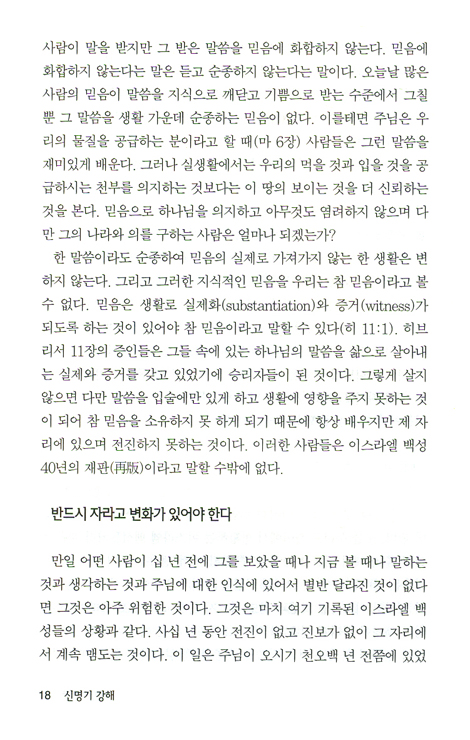 사람이 말을 받지만 그 받은 말씀을 믿음에 화합하지 않는다. 믿음에 화합하지 않는다는 말은 듣고 순종하지 않는다는 말이다. 오늘날 많은 사람의 믿음이 말씀을 지식으로 깨닫고 기쁨으로 받는 수준에서 그칠 뿐 그 말씀을 생활 가운데 순종하는 믿음이 없다. 이를테면 주님은 우리의 물질을 공급하는 분이라고 할 때(마 6장) 사람들은 그런 말씀을 재미있게 배운다. 그러나 실생활에서는 우리의 먹을 것과 입을 것을 공급하시는 천부를 의지하는 것보다는 이 땅의 보이는 것을 더 신뢰하는 것을 본다. 믿음으로 하나님을 의지하고 아무것도 염려하지 않으며 다만 그의 나라와 의를 구하는 사람은 얼마나 되겠는가?

한 말씀이라도 순종하여 믿음의 실제로 가져가지 않는 한 생활은 변하지 않는다. 그리고 그러한 지식적인 믿음을 우리는 참 믿음이라고 볼 수 없다. 믿음은 생활로 실제화(substantiation)와 증거(witness)가 되도록 하는 것이 있어야 참 믿음이라고 말할 수 있다(히 11:1). 히브리서 11장의 증인들은 그들 속에 있는 하나님의 말씀을 삶으로 살아내는 실제와 증거를 갖고 있었기에 승리자들이 된 것이다. 그렇게 살지 않으면 다만 말씀을 입술에만 있게 하고 생활에 영향을 주지 못하는 것이 되어 참 믿음을 소유하지 못 하게 되기 때문에 항상 배우지만 제 자리에 있으며 전진하지 못하는 것이다. 이러한 사람들은 이스라엘 백성 40년의 재판(再版)이라고 말할 수밖에 없다.

반드시 자라고 변화가 있어야 한다

만일 어떤 사람이 십 년 전에 그를 보았을 때나 지금 볼 때나 말하는 것과 생각하는 것과 주님에 대한 인식에 있어서 별반 달라진 것이 없다면 그것은 아주 위험한 것이다. 그것은 마치 여기 기록된 이스라엘 백성들의 상황과 같다. 사십 년 동안 전진이 없고 진보가 없이 그 자리에서 계속 맴도는 것이다. 이 일은 주님이 오시기 천오백 년 전쯤에 있었

18 신명기 강해